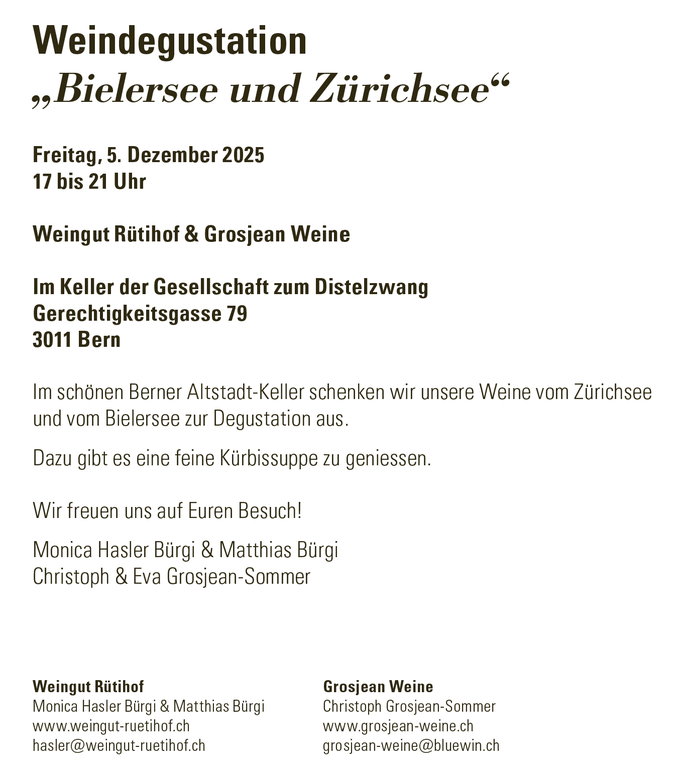 Weindegustation
„Bielersee und Zürichsee“

Freitag, 5. Dezember 2025
17 bis 21 Uhr

Weingut Rütihof & Grosjean Weine

Im Keller der Gesellschaft zum Distelzwang
Gerechtigkeitsgasse 79
3011 Bern

Im schönen Berner Altstadt-Keller schenken wir unsere Weine vom Zürichsee und vom Bielersee zur Degustation aus.

Dazu gibt es eine feine Kürbissuppe zu geniessen.

Wir freuen uns auf Euren Besuch!

Monica Hasler Bürgi & Matthias Bürgi
Christoph & Eva Grosjean-Sommer

Weingut Rütihof
Monica Hasler Bürgi & Matthias Bürgi
www.weingut-ruetihof.ch
hasler@weingut-ruetihof.ch

Grosjean Weine
Christoph Grosjean-Sommer
www.grosjean-weine.ch
grosjean-weine@bluewin.ch